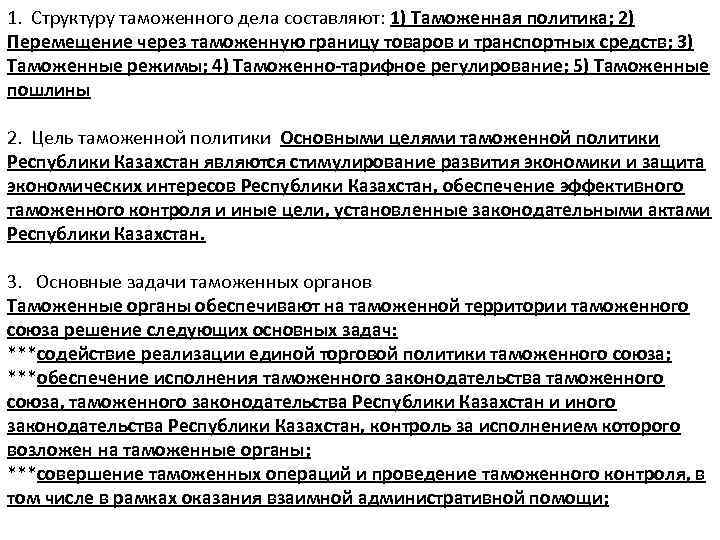 1. Структуру таможенного дела составляют: 1) Таможенная политика; 2) Перемещение через таможенную границу товаров и транспортных средств; 3) Таможенные режимы; 4) Таможенно-тарифное регулирование; 5) Таможенные пошлины

2. Цель таможенной политики Основными целями таможенной политики Республики Казахстан являются стимулирование развития экономики и защита экономических интересов Республики Казахстан, обеспечение эффективного таможенного контроля и иные цели, установленные законодательными актами Республики Казахстан.

3. Основные задачи таможенных органов
Таможенные органы обеспечивают на таможенной территории таможенного союза решение следующих основных задач:
***содействие реализации единой торговой политики таможенного союза;
***обеспечение исполнения таможенного законодательства таможенного союза, таможенного законодательства Республики Казахстан и иного законодательства Республики Казахстан, контроль за исполнением которого возложен на таможенные органы;
***совершение таможенных операций и проведение таможенного контроля, в том числе в рамках оказания взаимной административной помощи;